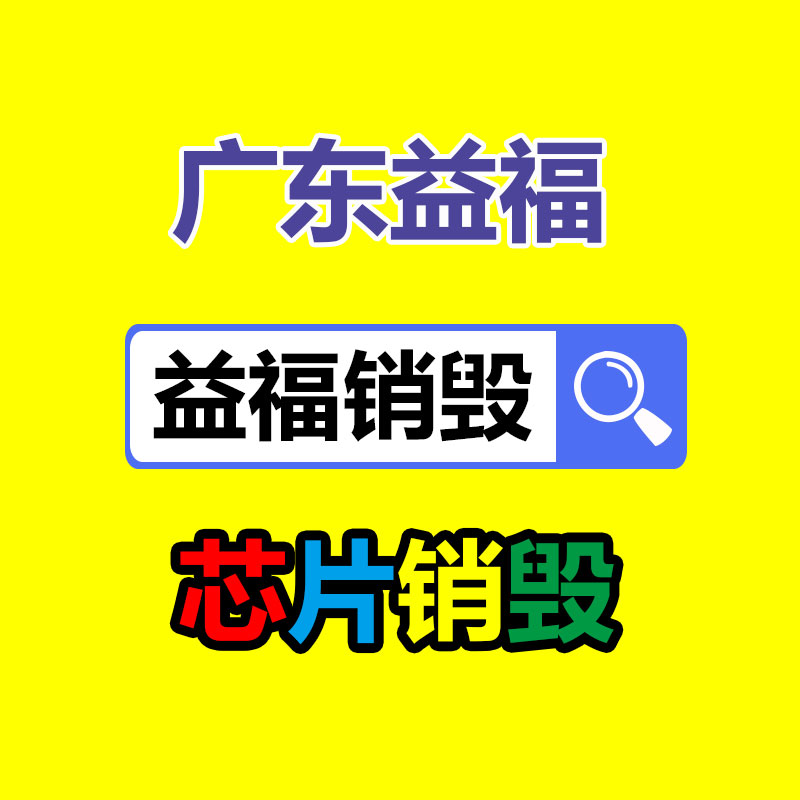 广东益福

益福销毁

芯片销毁